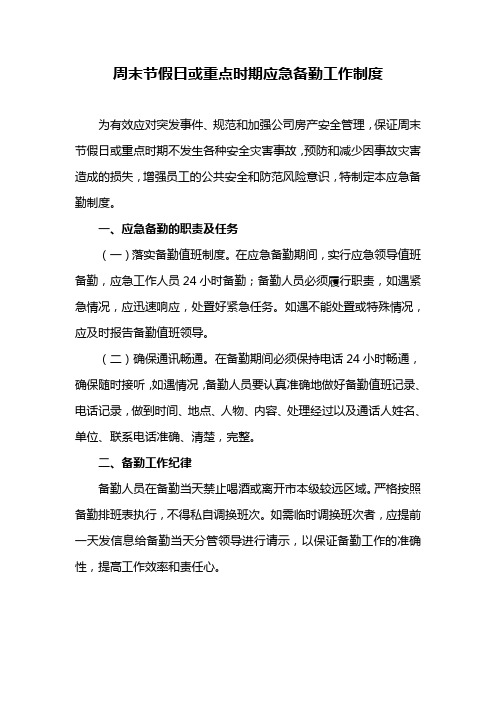 周末节假日或重点时期应急备勤工作制度

为有效应对突发事件、规范和加强公司房产安全管理，保证周末节假日或重点时期不发生各种安全灾害事故，预防和减少因事故灾害造成的损失，增强员工的公共安全和防范风险意识，特制定本应急备勤制度。

一、应急备勤的职责及任务

（一）落实备勤值班制度。在应急备勤期间，实行应急领导值班备勤，应急工作人员 24 小时备勤；备勤人员必须履行职责，如遇紧急情况，应迅速响应，处置好紧急任务。如遇不能处置或特殊情况，应及时报告备勤值班领导。

（二）确保通讯畅通。在备勤期间必须保持电话 24 小时畅通，确保随时接听，如遇情况，备勤人员要认真准确地做好备勤值班记录、电话记录，做到时间、地点、人物、内容、处理经过以及通话人姓名、单位、联系电话准确、清楚，完整。

二、备勤工作纪律

备勤人员在备勤当天禁止喝酒或离开市本级较远区域。严格按照备勤排班表执行，不得私自调换班次。如需临时调换班次者，应提前一天发信息给备勤当天分管领导进行请示，以保证备勤工作的准确性，提高工作效率和责任心。